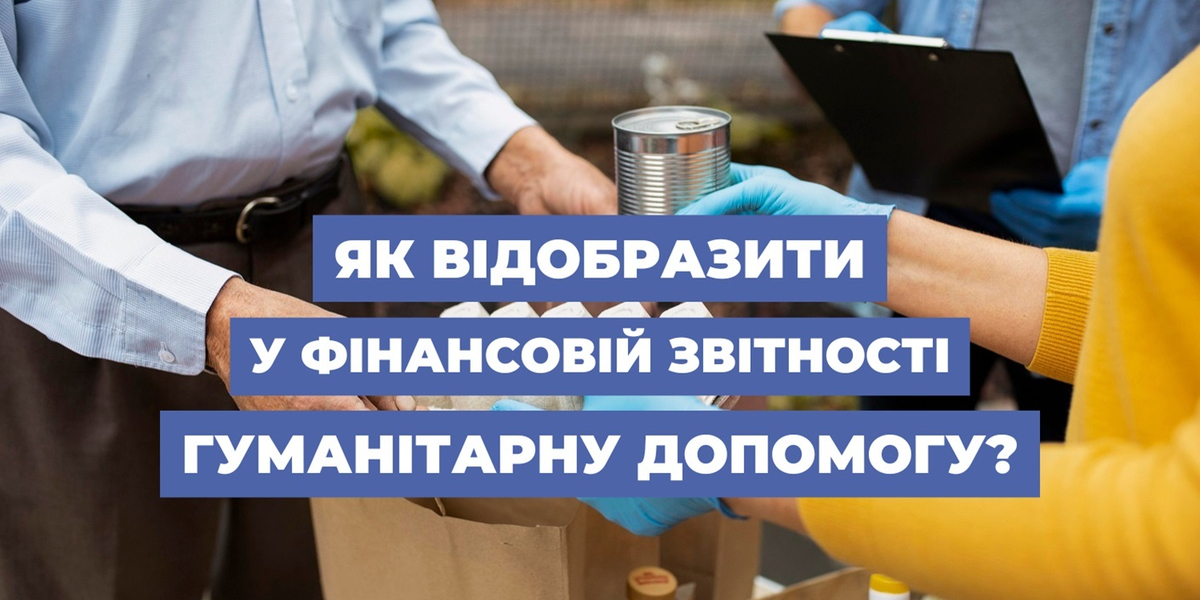 ЯК ВІДОБРАЗИТИ
У ФІНАНСОВІЙ ЗВІТНОСТІ
ГУМАНІТАРНУ ДОПОМОГУ?